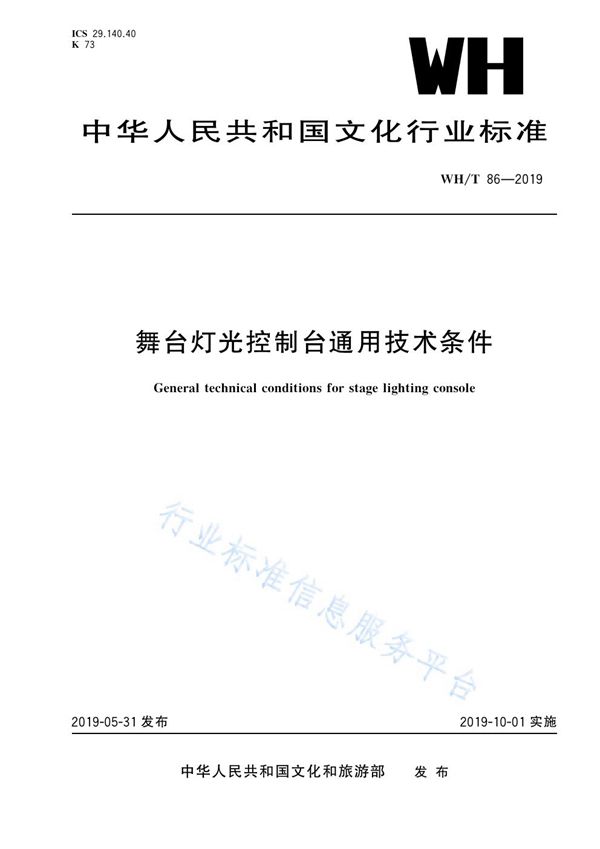 ICS 29.140.40
K 73

WH

中华人民共和国文化行业标准

WH/T 86—2019

舞台灯光控制台通用技术条件

General technical conditions for stage lighting console

行业标准信息服务平台

2019-05-31 发布

2019-10-01 实施

中华人民共和国文化和旅游部 发布